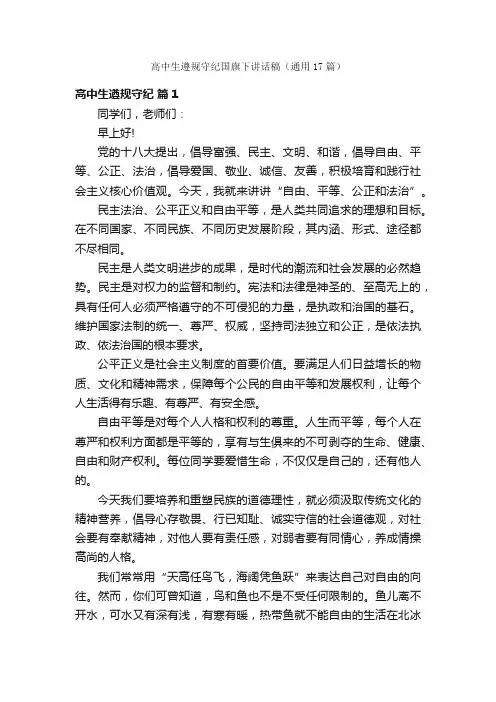 高中生遵规守纪国旗下讲话稿（通用17篇）

高中生遵规守纪 篇1

同学们，老师们：

早上好!

党的十八大提出，倡导富强、民主、文明、和谐，倡导自由、平等、公正、法治，倡导爱国、敬业、诚信、友善，积极培育和践行社会主义核心价值观。今天，我就来讲讲“自由、平等、公正和法治”。

民主法治、公平正义和自由平等，是人类共同追求的理想和目标。在不同国家、不同民族、不同历史发展阶段，其内涵、形式、途径都不尽相同。

民主是人类文明进步的成果，是时代的潮流和社会发展的必然趋势。民主是对权力的监督和制约。宪法和法律是神圣的、至高无上的，具有任何人必须严格遵守的不可侵犯的力量，是执政和治国的基石。维护国家法制的统一、尊严、权威，坚持司法独立和公正，是依法执政、依法治国的根本要求。

公平正义是社会主义制度的首要价值。要满足人们日益增长的物质、文化和精神需求，保障每个公民的自由平等和发展权利，让每个人生活得有乐趣、有尊严、有安全感。

自由平等是对每个人人格和权利的尊重。人生而平等，每个人在尊严和权利方面都是平等的，享有与生俱来的不可剥夺的生命、健康、自由和财产权利。每位同学要爱惜生命，不仅仅是自己的，还有他人的。

今天我们要培养和重塑民族的道德理性，就必须汲取传统文化的精神营养，倡导心存敬畏、行已知耻、诚实守信的社会道德观，对社会要有奉献精神，对他人要有责任感，对弱者要有同情心，养成情操高尚的人格。

我们常常用“天高任鸟飞，海阔凭鱼跃”来表达自己对自由的向往。然而，你们可曾知道，鸟和鱼也不是不受任何限制的。鱼儿离不开水，可水又有深有浅，有寒有暖，热带鱼就不能自由的生活在北冰